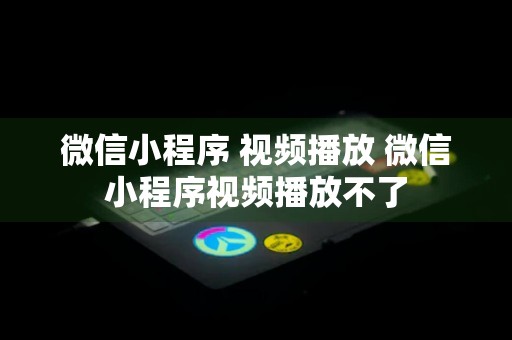 微信小程序 视频播放 微信小程序视频播放不了